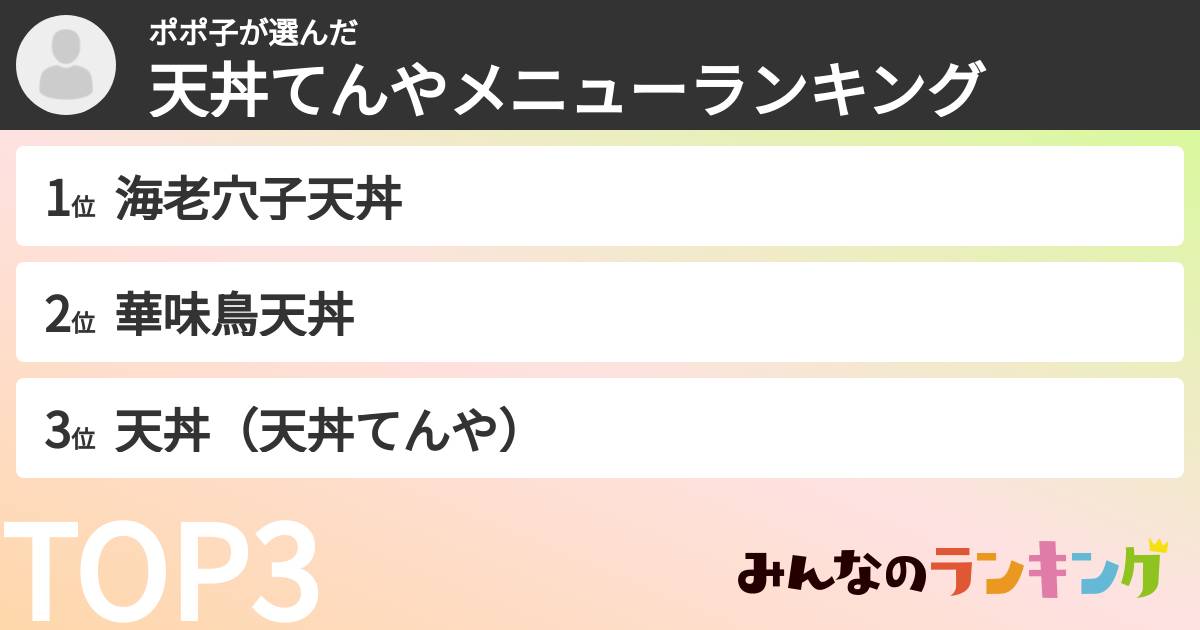 ポポ子が選んだ
天丼てんやメニューランキング

1位 海老穴子天丼

2位 華味鳥天丼

3位 天丼（天丼てんや）

TOP3

みんなのランキング